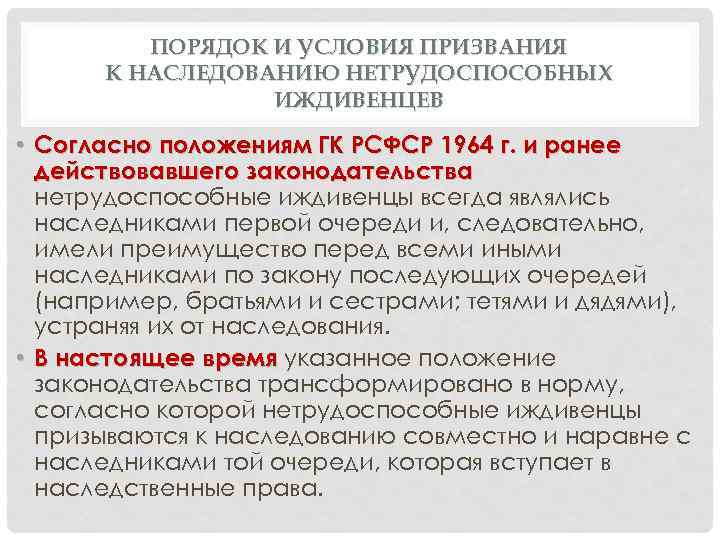 ПОРЯДОК И УСЛОВИЯ ПРИЗВАНИЯ К НАСЛЕДОВАНИЮ НЕТРУДОСПОСОБНЫХ ИЖДИВЕНЦЕВ

• Согласно положениям ГК РСФСР 1964 г. и ранее действовавшего законодательства нетрудоспособные иждивенцы всегда являлись наследниками первой очереди и, следовательно, имели преимущество перед всеми иными наследниками по закону последующих очередей (например, братьями и сестрами; тетями и дядями), устраняя их от наследования.

• В настоящее время указанное положение законодательства трансформировано в норму, согласно которой нетрудоспособные иждивенцы призываются к наследованию совместно и наравне с наследниками той очереди, которая вступает в наследственные права.